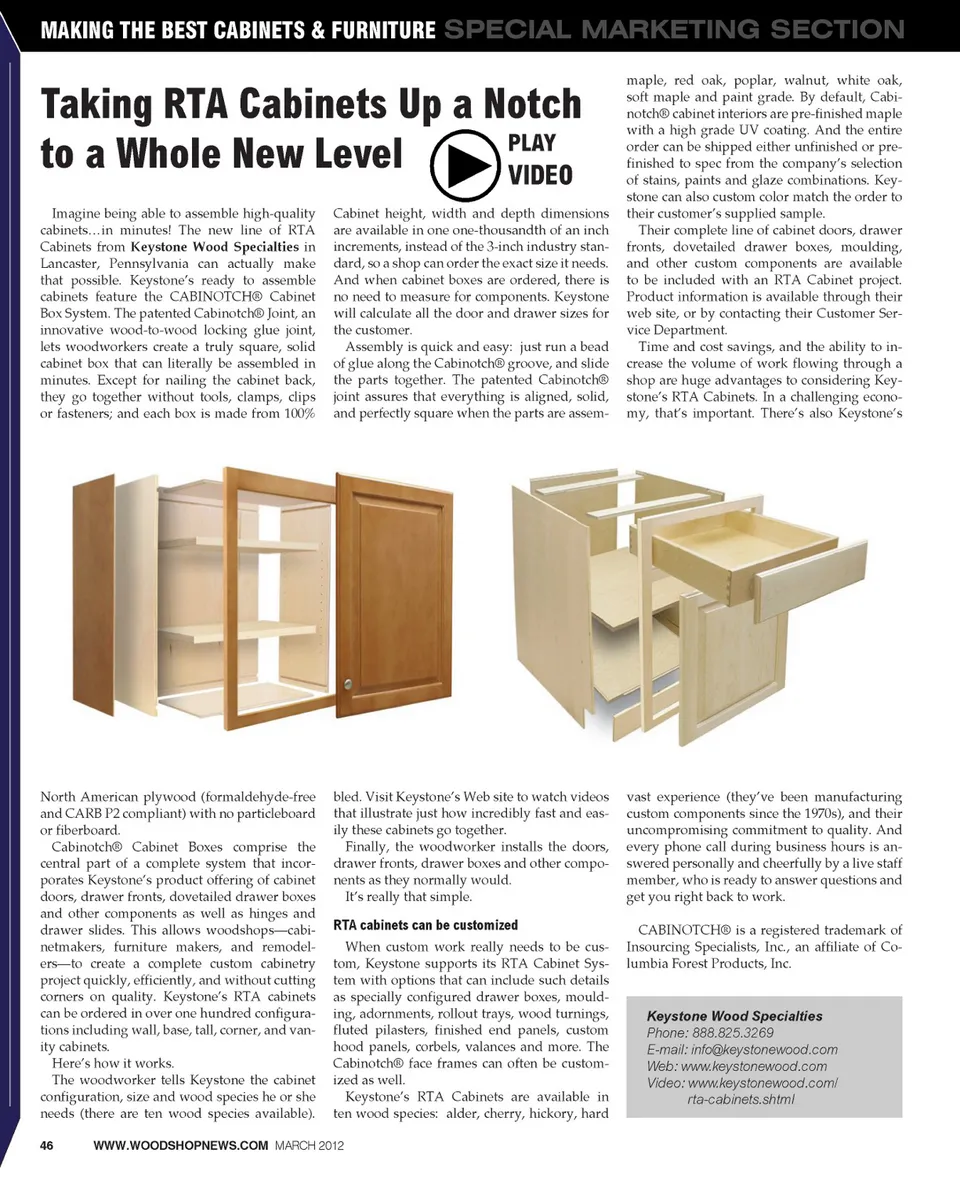 MAKING THE BEST CABINETS & FURNITURE SPECIAL MARKETING SECTION

Taking RTA Cabinets Up a Notch to a Whole New Level

PLAY VIDEO

Imagine being able to assemble high-quality cabinets…in minutes! The new line of RTA Cabinets from Keystone Wood Specialties in Lancaster, Pennsylvania can actually make that possible. Keystone's ready to assemble cabinets feature the CABINOTCH® Cabinet Box System. The patented Cabinotch® Joint, an innovative wood-to-wood locking glue joint, lets woodworkers create a truly square, solid cabinet box that can literally be assembled in minutes. Except for nailing the cabinet back, they go together without tools, clamps, clips or fasteners; and each box is made from 100% North American plywood (formaldehyde-free and CARB P2 compliant) with no particleboard or fiberboard.

Cabinotch® Cabinet Boxes comprise the central part of a complete system that incorporates Keystone's product offering of cabinet doors, drawer fronts, dovetailed drawer boxes and other components as well as hinges and drawer slides. This allows woodshops—cabinetmakers, furniture makers, and remodelers—to create a complete custom cabinetry project quickly, efficiently, and without cutting corners on quality. Keystone's RTA cabinets can be ordered in over one hundred configurations including wall, base, tall, corner, and vanity cabinets.

Here's how it works.

The woodworker tells Keystone the cabinet configuration, size and wood species he or she needs (there are ten wood species available). Cabinet height, width and depth dimensions are available in one one-thousandth of an inch increments, instead of the 3-inch industry standard, so a shop can order the exact size it needs. And when cabinet boxes are ordered, there is no need to measure for components. Keystone will calculate all the door and drawer sizes for the customer.

Assembly is quick and easy: just run a bead of glue along the Cabinotch® groove, and slide the parts together. The patented Cabinotch® joint assures that everything is aligned, solid, and perfectly square when the parts are assembled. Visit Keystone's Web site to watch videos that illustrate just how incredibly fast and easily these cabinets go together.

Finally, the woodworker installs the doors, drawer fronts, drawer boxes and other components as they normally would.

It's really that simple.

RTA cabinets can be customized

When custom work really needs to be custom, Keystone supports its RTA Cabinet System with options that can include such details as specially configured drawer boxes, moulding, adornments, rollout trays, wood turnings, fluted pilasters, finished end panels, custom hood panels, corbels, valances and more. The Cabinotch® face frames can often be customized as well.

Keystone's RTA Cabinets are available in ten wood species: alder, cherry, hickory, hard maple, red oak, poplar, walnut, white oak, soft maple and paint grade. By default, Cabinotch® cabinet interiors are pre-finished maple with a high grade UV coating. And the entire order can be shipped either unfinished or prefinished to spec from the company's selection of stains, paints and glaze combinations. Keystone can also custom color match the order to their customer's supplied sample.

Their complete line of cabinet doors, drawer fronts, dovetailed drawer boxes, moulding, and other custom components are available to be included with an RTA Cabinet project. Product information is available through their web site, or by contacting their Customer Service Department.

Time and cost savings, and the ability to increase the volume of work flowing through a shop are huge advantages to considering Keystone's RTA Cabinets. In a challenging economy, that's important. There's also Keystone's vast experience (they've been manufacturing custom components since the 1970s), and their uncompromising commitment to quality. And every phone call during business hours is answered personally and cheerfully by a live staff member, who is ready to answer questions and get you right back to work.

CABINOTCH® is a registered trademark of Insourcing Specialists, Inc., an affiliate of Columbia Forest Products, Inc.

Keystone Wood Specialties
Phone: 888.825.3269
E-mail: info@keystonewood.com
Web: www.keystonewood.com
Video: www.keystonewood.com/rta-cabinets.shtml

46 WWW.WOODSHOPNEWS.COM MARCH 2012